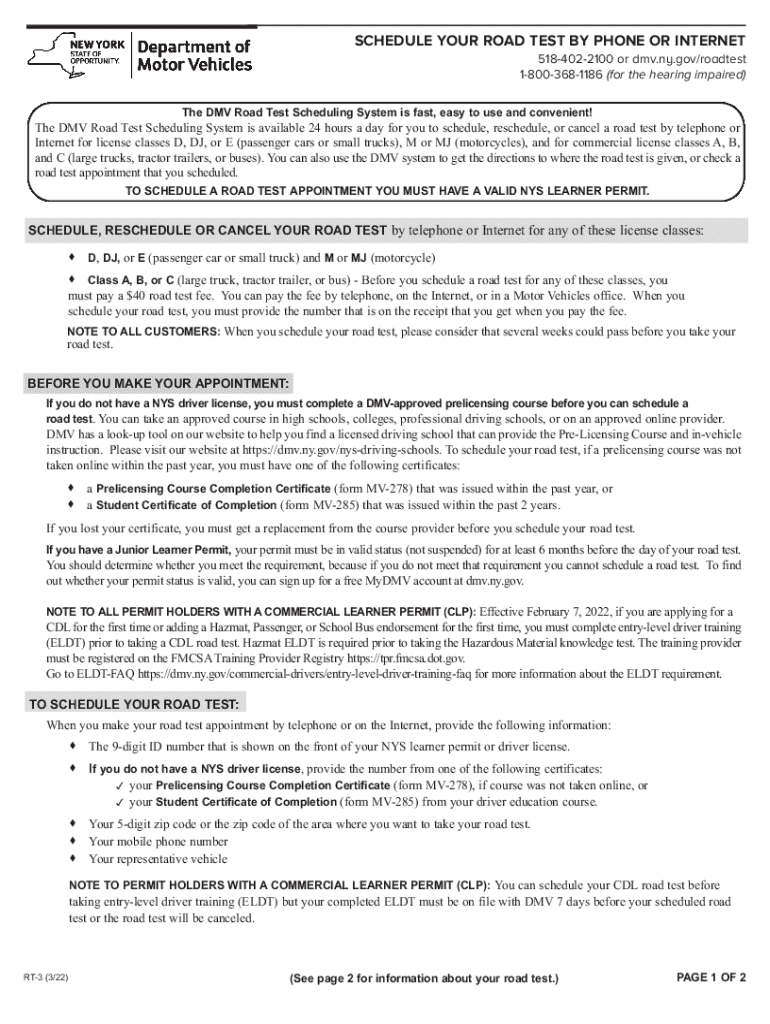 NEW YORK STATE OF OPPORTUNITY. Department of Motor Vehicles

SCHEDULE YOUR ROAD TEST BY PHONE OR INTERNET
518-402-2100 or dmv.ny.gov/roadtest
1-800-368-1186 (for the hearing impaired)

The DMV Road Test Scheduling System is fast, easy to use and convenient!
The DMV Road Test Scheduling System is available 24 hours a day for you to schedule, reschedule, or cancel a road test by telephone or Internet for license classes D, DJ, or E (passenger cars or small trucks), M or MJ (motorcycles), and for commercial license classes A, B, and C (large trucks, tractor trailers, or buses). You can also use the DMV system to get the directions to where the road test is given, or check a road test appointment that you scheduled.
TO SCHEDULE A ROAD TEST APPOINTMENT YOU MUST HAVE A VALID NYS LEARNER PERMIT.

SCHEDULE, RESCHEDULE OR CANCEL YOUR ROAD TEST by telephone or Internet for any of these license classes:

♦ D, DJ, or E (passenger car or small truck) and M or MJ (motorcycle)

♦ Class A, B, or C (large truck, tractor trailer, or bus) - Before you schedule a road test for any of these classes, you must pay a $40 road test fee. You can pay the fee by telephone, on the Internet, or in a Motor Vehicles office. When you schedule your road test, you must provide the number that is on the receipt that you get when you pay the fee.

NOTE TO ALL CUSTOMERS: When you schedule your road test, please consider that several weeks could pass before you take your road test.

BEFORE YOU MAKE YOUR APPOINTMENT:
If you do not have a NYS driver license, you must complete a DMV-approved prelicensing course before you can schedule a road test. You can take an approved course in high schools, colleges, professional driving schools, or on an approved online provider. DMV has a look-up tool on our website to help you find a licensed driving school that can provide the Pre-Licensing Course and in-vehicle instruction. Please visit our website at https://dmv.ny.gov/nys-driving-schools. To schedule your road test, if a prelicensing course was not taken online within the past year, you must have one of the following certificates:

♦ a Prelicensing Course Completion Certificate (form MV-278) that was issued within the past year, or
♦ a Student Certificate of Completion (form MV-285) that was issued within the past 2 years.

If you lost your certificate, you must get a replacement from the course provider before you schedule your road test.

If you have a Junior Learner Permit, your permit must be in valid status (not suspended) for at least 6 months before the day of your road test. You should determine whether you meet the requirement, because if you do not meet that requirement you cannot schedule a road test. To find out whether your permit status is valid, you can sign up for a free MyDMV account at dmv.ny.gov.

NOTE TO ALL PERMIT HOLDERS WITH A COMMERCIAL LEARNER PERMIT (CLP): Effective February 7, 2022, if you are applying for a CDL for the first time or adding a Hazmat, Passenger, or School Bus endorsement for the first time, you must complete entry-level driver training (ELDT) prior to taking a CDL road test. Hazmat ELDT is required prior to taking the Hazardous Material knowledge test. The training provider must be registered on the FMCSA Training Provider Registry https://tpr.fmcsa.dot.gov.
Go to ELDT-FAQ https://dmv.ny.gov/commercial-drivers/entry-level-driver-training-faq for more information about the ELDT requirement.

TO SCHEDULE YOUR ROAD TEST:
When you make your road test appointment by telephone or on the Internet, provide the following information:
♦ The 9-digit ID number that is shown on the front of your NYS learner permit or driver license.
♦ If you do not have a NYS driver license, provide the number from one of the following certificates:
✓ your Prelicensing Course Completion Certificate (form MV-278), if course was not taken online, or
✓ your Student Certificate of Completion (form MV-285) from your driver education course.
♦ Your 5-digit zip code or the zip code of the area where you want to take your road test.
♦ Your mobile phone number
♦ Your representative vehicle

NOTE TO PERMIT HOLDERS WITH A COMMERCIAL LEARNER PERMIT (CLP): You can schedule your CDL road test before taking entry-level driver training (ELDT) but your completed ELDT must be on file with DMV 7 days before your scheduled road test or the road test will be canceled.

RT-3 (3/22)
(See page 2 for information about your road test.)
PAGE 1 OF 2